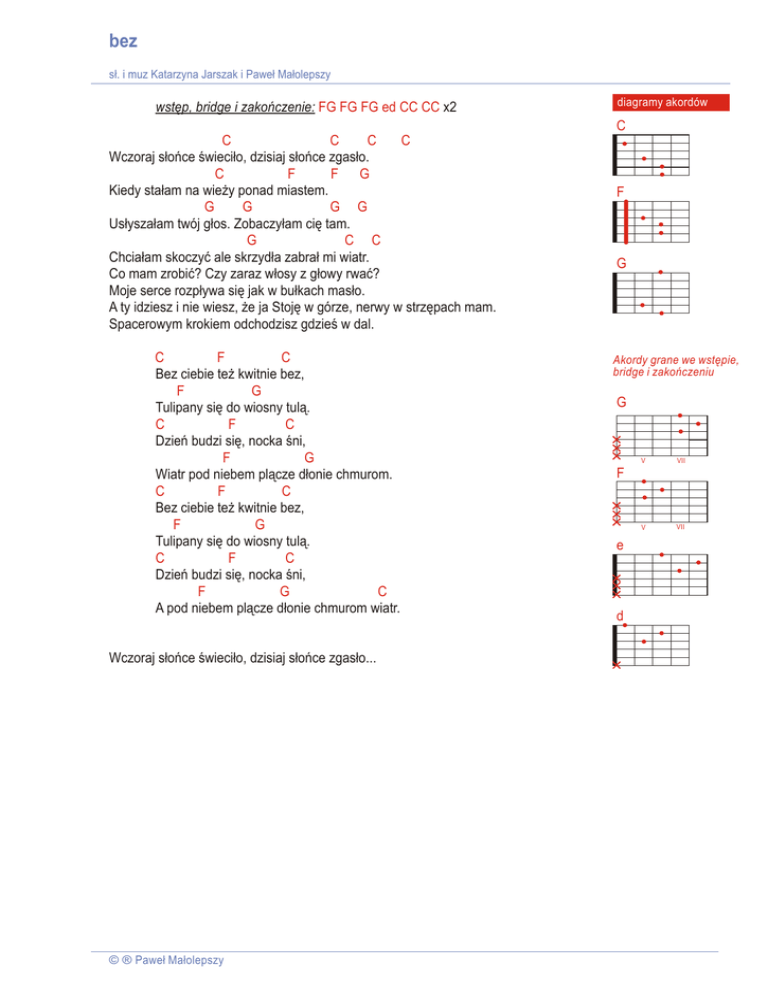 bez

sł. i muz Katarzyna Jarszak i Paweł Małolepszy

wstęp, bridge i zakończenie: FG FG FG ed CC CC x2

C C C C
Wczoraj słońce świeciło, dzisiaj słońce zgasło.
C F F G
Kiedy stałam na wieży ponad miastem.
G G G G
Usłyszałam twój głos. Zobaczyłam cię tam.
G C C
Chciałam skoczyć ale skrzydła zabrał mi wiatr.
Co mam zrobić? Czy zaraz włosy z głowy rwać?
Moje serce rozpływa się jak w bułkach masło.
A ty idziesz i nie wiesz, że ja Stoję w górze, nerwy w strzępach mam.
Spacerowym krokiem odchodzisz gdzieś w dal.

C F C
Bez ciebie też kwitnie bez,
F G
Tulipany się do wiosny tulą.
C F C
Dzień budzi się, nocka śni,
F G
Wiatr pod niebem plącze dłonie chmurom.
C F C
Bez ciebie też kwitnie bez,
F G
Tulipany się do wiosny tulą.
C F C
Dzień budzi się, nocka śni,
F G C
A pod niebem plącze dłonie chmurom wiatr.

Wczoraj słońce świeciło, dzisiaj słońce zgasło...

diagramy akordów
C
F
G

Akordy grane we wstępie, bridge i zakończeniu
G
V VII
F
V VII
e
d

© ® Paweł Małolepszy